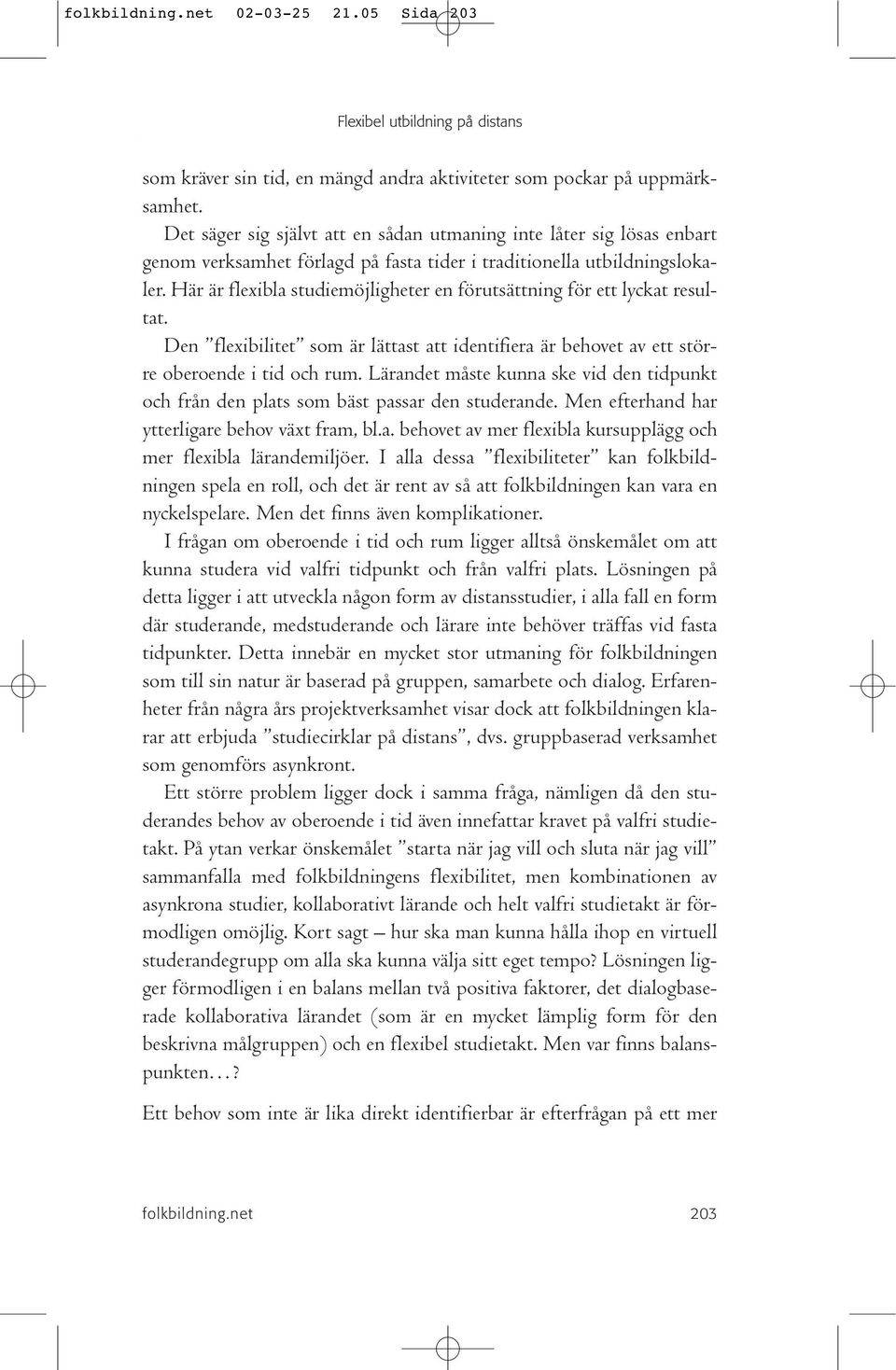 folkbildning.net 02-03-25 21.05 Sida 203

Flexibel utbildning på distans

som kräver sin tid, en mängd andra aktiviteter som pockar på uppmärksamhet.

Det säger sig självt att en sådan utmaning inte låter sig lösas enbart genom verksamhet förlagd på fasta tider i traditionella utbildningslokaler. Här är flexibla studiemöjligheter en förutsättning för ett lyckat resultat.

Den ”flexibilitet” som är lättast att identifiera är behovet av ett större oberoende i tid och rum. Lärandet måste kunna ske vid den tidpunkt och från den plats som bäst passar den studerande. Men efterhand har ytterligare behov växt fram, bl.a. behovet av mer flexibla kursupplägg och mer flexibla lärandemiljöer. I alla dessa ”flexibiliteter” kan folkbildningen spela en roll, och det är rent av så att folkbildningen kan vara en nyckelspelare. Men det finns även komplikationer.

I frågan om oberoende i tid och rum ligger alltså önskemålet om att kunna studera vid valfri tidpunkt och från valfri plats. Lösningen på detta ligger i att utveckla någon form av distansstudier, i alla fall en form där studerande, medstuderande och lärare inte behöver träffas vid fasta tidpunkter. Detta innebär en mycket stor utmaning för folkbildningen som till sin natur är baserad på gruppen, samarbete och dialog. Erfarenheter från några års projektverksamhet visar dock att folkbildningen klarar att erbjuda ”studiecirklar på distans”, dvs. gruppbaserad verksamhet som genomförs asynkront.

Ett större problem ligger dock i samma fråga, nämligen då den studerandes behov av oberoende i tid även innefattar kravet på valfri studietakt. På ytan verkar önskemålet ”starta när jag vill och sluta när jag vill” sammanfalla med folkbildningens flexibilitet, men kombinationen av asynkrona studier, kollaborativt lärande och helt valfri studietakt är förmodligen omöjlig. Kort sagt – hur ska man kunna hålla ihop en virtuell studerandegrupp om alla ska kunna välja sitt eget tempo? Lösningen ligger förmodligen i en balans mellan två positiva faktorer, det dialogbaserade kollaborativa lärandet (som är en mycket lämplig form för den beskrivna målgruppen) och en flexibel studietakt. Men var finns balanspunkten…?

Ett behov som inte är lika direkt identifierbar är efterfrågan på ett mer

folkbildning.net 203